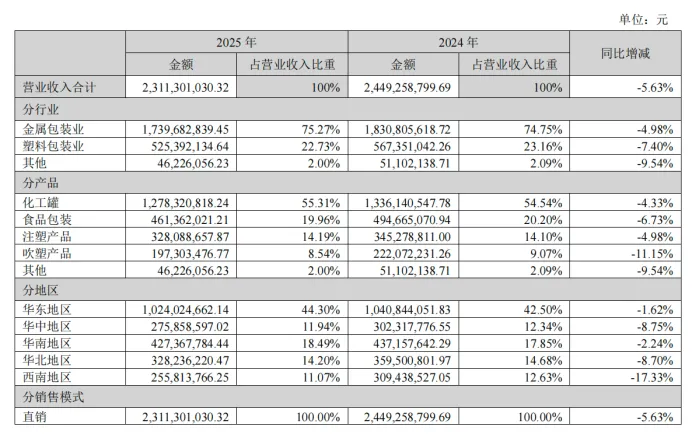 单位：元

| | 2025 年 | | 2024 年 | | 同比增减 |
|---|---|---|---|---|---|
| | 金额 | 占营业收入比重 | 金额 | 占营业收入比重 | |
| 营业收入合计 | 2,311,301,030.32 | 100% | 2,449,258,799.69 | 100% | -5.63% |
| 分行业 | | | | | |
| 金属包装业 | 1,739,682,839.45 | 75.27% | 1,830,805,618.72 | 74.75% | -4.98% |
| 塑料包装业 | 525,392,134.64 | 22.73% | 567,351,042.26 | 23.16% | -7.40% |
| 其他 | 46,226,056.23 | 2.00% | 51,102,138.71 | 2.09% | -9.54% |
| 分产品 | | | | | |
| 化工罐 | 1,278,320,818.24 | 55.31% | 1,336,140,547.78 | 54.54% | -4.33% |
| 食品包装 | 461,362,021.21 | 19.96% | 494,665,070.94 | 20.20% | -6.73% |
| 注塑产品 | 328,088,657.87 | 14.19% | 345,278,811.00 | 14.10% | -4.98% |
| 吹塑产品 | 197,303,476.77 | 8.54% | 222,072,231.26 | 9.07% | -11.15% |
| 其他 | 46,226,056.23 | 2.00% | 51,102,138.71 | 2.09% | -9.54% |
| 分地区 | | | | | |
| 华东地区 | 1,024,024,662.14 | 44.30% | 1,040,844,051.83 | 42.50% | -1.62% |
| 华中地区 | 275,858,597.02 | 11.94% | 302,317,776.55 | 12.34% | -8.75% |
| 华南地区 | 427,367,784.44 | 18.49% | 437,157,642.29 | 17.85% | -2.24% |
| 华北地区 | 328,236,220.47 | 14.20% | 359,500,801.97 | 14.68% | -8.70% |
| 西南地区 | 255,813,766.25 | 11.07% | 309,438,527.05 | 12.63% | -17.33% |
| 分销售模式 | | | | | |
| 直销 | 2,311,301,030.32 | 100.00% | 2,449,258,799.69 | 100.00% | -5.63% |